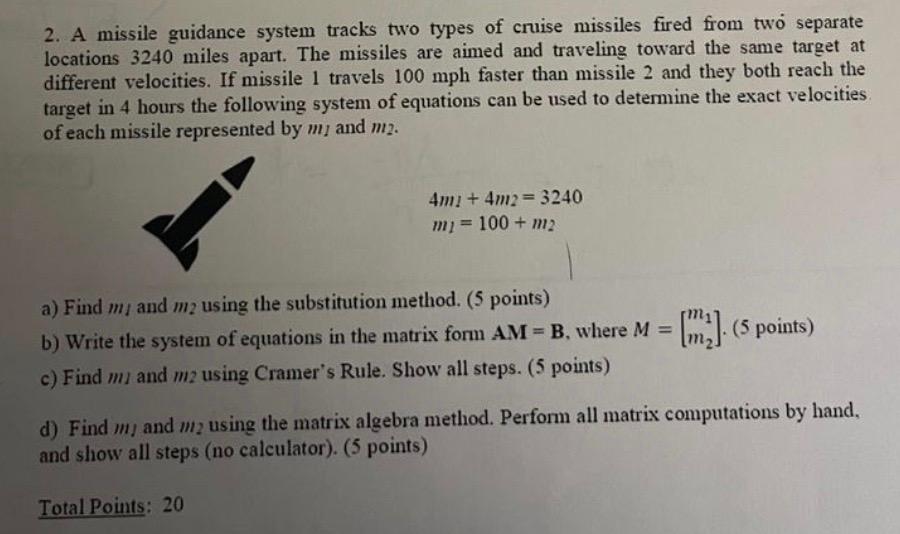 2. A missile guidance system tracks two types of cruise missiles fired from two separate locations 3240 miles apart. The missiles are aimed and traveling toward the same target at different velocities. If missile 1 travels 100 mph faster than missile 2 and they both reach the target in 4 hours the following system of equations can be used to determine the exact velocities of each missile represented by $m_1$ and $m_2$.

$4m_1 + 4m_2 = 3240$
$m_1 = 100 + m_2$

a) Find $m_1$ and $m_2$ using the substitution method. (5 points)

b) Write the system of equations in the matrix form $\mathbf{AM} = \mathbf{B}$, where $M = \begin{bmatrix} m_1 \\ m_2 \end{bmatrix}$. (5 points)

c) Find $m_1$ and $m_2$ using Cramer's Rule. Show all steps. (5 points)

d) Find $m_1$ and $m_2$ using the matrix algebra method. Perform all matrix computations by hand, and show all steps (no calculator). (5 points)

Total Points: 20